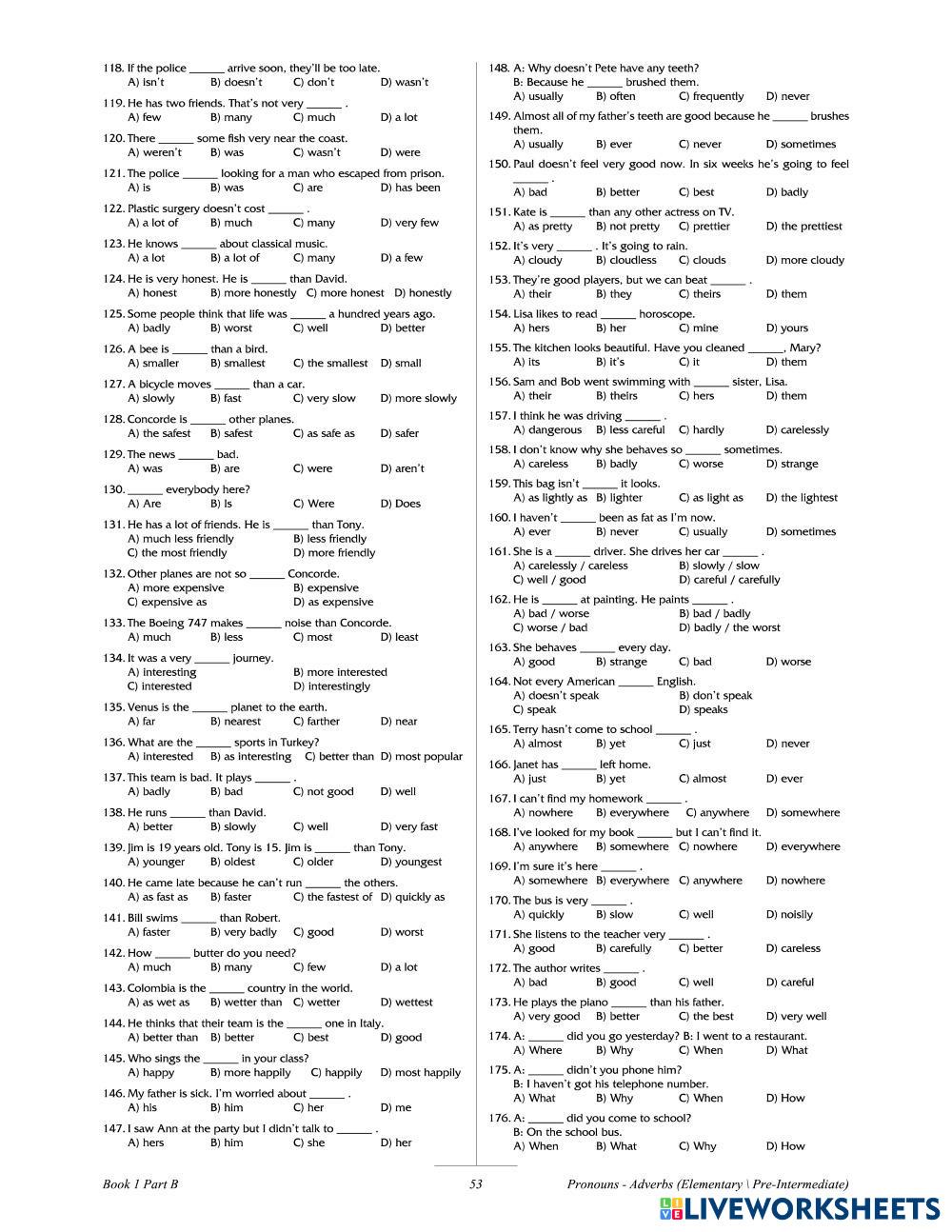 118. If the police ______ arrive soon, they'll be too late.
A) isn't B) doesn't C) don't D) wasn't

119. He has two friends. That's not very ______ .
A) few B) many C) much D) a lot

120. There ______ some fish very near the coast.
A) weren't B) was C) wasn't D) were

121. The police ______ looking for a man who escaped from prison.
A) is B) was C) are D) has been

122. Plastic surgery doesn't cost ______ .
A) a lot of B) much C) many D) very few

123. He knows ______ about classical music.
A) a lot B) a lot of C) many D) a few

124. He is very honest. He is ______ than David.
A) honest B) more honestly C) more honest D) honestly

125. Some people think that life was ______ a hundred years ago.
A) badly B) worst C) well D) better

126. A bee is ______ than a bird.
A) smaller B) smallest C) the smallest D) small

127. A bicycle moves ______ than a car.
A) slowly B) fast C) very slow D) more slowly

128. Concorde is ______ other planes.
A) the safest B) safest C) as safe as D) safer

129. The news ______ bad.
A) was B) are C) were D) aren't

130. ______ everybody here?
A) Are B) Is C) Were D) Does

131. He has a lot of friends. He is ______ than Tony.
A) much less friendly B) less friendly
C) the most friendly D) more friendly

132. Other planes are not so ______ Concorde.
A) more expensive B) expensive
C) expensive as D) as expensive

133. The Boeing 747 makes ______ noise than Concorde.
A) much B) less C) most D) least

134. It was a very ______ journey.
A) interesting B) more interested
C) interested D) interestingly

135. Venus is the ______ planet to the earth.
A) far B) nearest C) farther D) near

136. What are the ______ sports in Turkey?
A) interested B) as interesting C) better than D) most popular

137. This team is bad. It plays ______ .
A) badly B) bad C) not good D) well

138. He runs ______ than David.
A) better B) slowly C) well D) very fast

139. Jim is 19 years old. Tony is 15. Jim is ______ than Tony.
A) younger B) oldest C) older D) youngest

140. He came late because he can't run ______ the others.
A) as fast as B) faster C) the fastest of D) quickly as

141. Bill swims ______ than Robert.
A) faster B) very badly C) good D) worst

142. How ______ butter do you need?
A) much B) many C) few D) a lot

143. Colombia is the ______ country in the world.
A) as wet as B) wetter than C) wetter D) wettest

144. He thinks that their team is the ______ one in Italy.
A) better than B) better C) best D) good

145. Who sings the ______ in your class?
A) happy B) more happily C) happily D) most happily

146. My father is sick. I'm worried about ______ .
A) his B) him C) her D) me

147. I saw Ann at the party but I didn't talk to ______ .
A) hers B) him C) she D) her

148. A: Why doesn't Pete have any teeth?
B: Because he ______ brushed them.
A) usually B) often C) frequently D) never

149. Almost all of my father's teeth are good because he ______ brushes them.
A) usually B) ever C) never D) sometimes

150. Paul doesn't feel very good now. In six weeks he's going to feel ______ .
A) bad B) better C) best D) badly

151. Kate is ______ than any other actress on TV.
A) as pretty B) not pretty C) prettier D) the prettiest

152. It's very ______ . It's going to rain.
A) cloudy B) cloudless C) clouds D) more cloudy

153. They're good players, but we can beat ______ .
A) their B) they C) theirs D) them

154. Lisa likes to read ______ horoscope.
A) hers B) her C) mine D) yours

155. The kitchen looks beautiful. Have you cleaned ______, Mary?
A) its B) it's C) it D) them

156. Sam and Bob went swimming with ______ sister, Lisa.
A) their B) theirs C) hers D) them

157. I think he was driving ______ .
A) dangerous B) less careful C) hardly D) carelessly

158. I don't know why she behaves so ______ sometimes.
A) careless B) badly C) worse D) strange

159. This bag isn't ______ it looks.
A) as lightly as B) lighter C) as light as D) the lightest

160. I haven't ______ been as fat as I'm now.
A) ever B) never C) usually D) sometimes

161. She is a ______ driver. She drives her car ______ .
A) carelessly / careless B) slowly / slow
C) well / good D) careful / carefully

162. He is ______ at painting. He paints ______ .
A) bad / worse B) bad / badly
C) worse / bad D) badly / the worst

163. She behaves ______ every day.
A) good B) strange C) bad D) worse

164. Not every American ______ English.
A) doesn't speak B) don't speak
C) speak D) speaks

165. Terry hasn't come to school ______ .
A) almost B) yet C) just D) never

166. Janet has ______ left home.
A) just B) yet C) almost D) ever

167. I can't find my homework ______ .
A) nowhere B) everywhere C) anywhere D) somewhere

168. I've looked for my book ______ but I can't find it.
A) anywhere B) somewhere C) nowhere D) everywhere

169. I'm sure it's here ______ .
A) somewhere B) everywhere C) anywhere D) nowhere

170. The bus is very ______ .
A) quickly B) slow C) well D) noisily

171. She listens to the teacher very ______ .
A) good B) carefully C) better D) careless

172. The author writes ______ .
A) bad B) good C) well D) careful

173. He plays the piano ______ than his father.
A) very good B) better C) the best D) very well

174. A: ______ did you go yesterday? B: I went to a restaurant.
A) Where B) Why C) When D) What

175. A: ______ didn't you phone him?
B: I haven't got his telephone number.
A) What B) Why C) When D) How

176. A: ______ did you come to school?
B: On the school bus.
A) When B) What C) Why D) How

Book 1 Part B 53 Pronouns - Adverbs (Elementary \ Pre-Intermediate)

LIVEWORKSHEETS